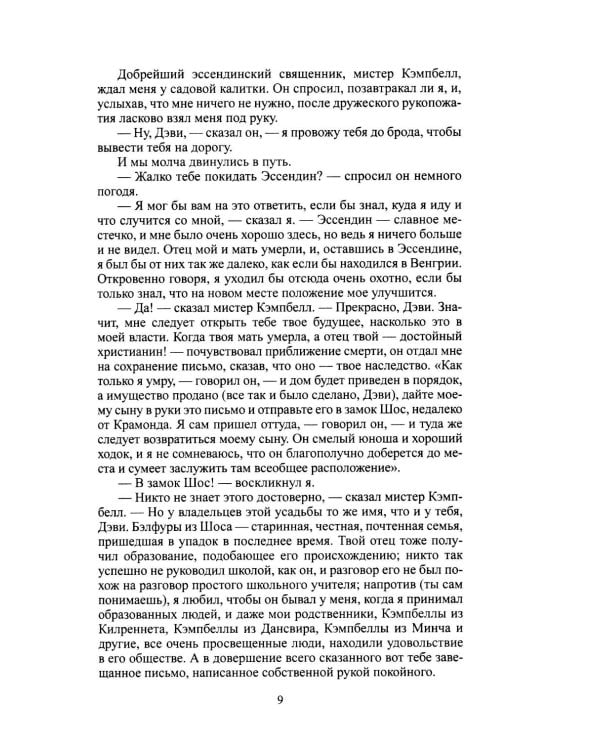 Добрейший эссендинский священник, мистер Кэмпбелл, ждал меня у садовой калитки. Он спросил, позавтракал ли я, и, услыхав, что мне ничего не нужно, после дружеского рукопожатия ласково взял меня под руку.

— Ну, Дэви, — сказал он, — я провожу тебя до брода, чтобы вывести тебя на дорогу.

И мы молча двинулись в путь.

— Жалко тебе покидать Эссендин? — спросил он немного погодя.

— Я мог бы вам на это ответить, если бы знал, куда я иду и что случится со мной, — сказал я. — Эссендин — славное местечко, и мне было очень хорошо здесь, но ведь я ничего больше и не видел. Отец мой и мать умерли, и, оставшись в Эссендине, я был бы от них так же далеко, как если бы находился в Венгрии. Откровенно говоря, я уходил бы отсюда очень охотно, если бы только знал, что на новом месте положение мое улучшится.

— Да! — сказал мистер Кэмпбелл. — Прекрасно, Дэви. Значит, мне следует открыть тебе твое будущее, насколько это в моей власти. Когда твоя мать умерла, а отец твой — достойный христианин! — почувствовал приближение смерти, он отдал мне на сохранение письмо, сказав, что оно — твое наследство. «Как только я умру, — говорил он, — и дом будет приведен в порядок, а имущество продано (все так и было сделано, Дэви), дайте моему сыну в руки это письмо и отправьте его в замок Шос, недалеко от Крамонда. Я сам пришел оттуда, — говорил он, — и туда же следует возвратиться моему сыну. Он смелый юноша и хороший ходок, и я не сомневаюсь, что он благополучно доберется до места и сумеет заслужить там всеобщее расположение».

— В замок Шос! — воскликнул я.

— Никто не знает этого достоверно, — сказал мистер Кэмпбелл. — Но у владельцев этой усадьбы то же имя, что и у тебя, Дэви. Бэлфуры из Шоса — старинная, честная, почтенная семья, пришедшая в упадок в последнее время. Твой отец тоже получил образование, подобающее его происхождению; никто так успешно не руководил школой, как он, и разговор его не был похож на разговор простого школьного учителя; напротив (ты сам понимаешь), я любил, чтобы он бывал у меня, когда я принимал образованных людей, и даже мои родственники, Кэмпбеллы из Килреннета, Кэмпбеллы из Дансвира, Кэмпбеллы из Минча и другие, все очень просвещенные люди, находили удовольствие в его обществе. А в довершение всего сказанного вот тебе завещанное письмо, написанное собственной рукой покойного.

9